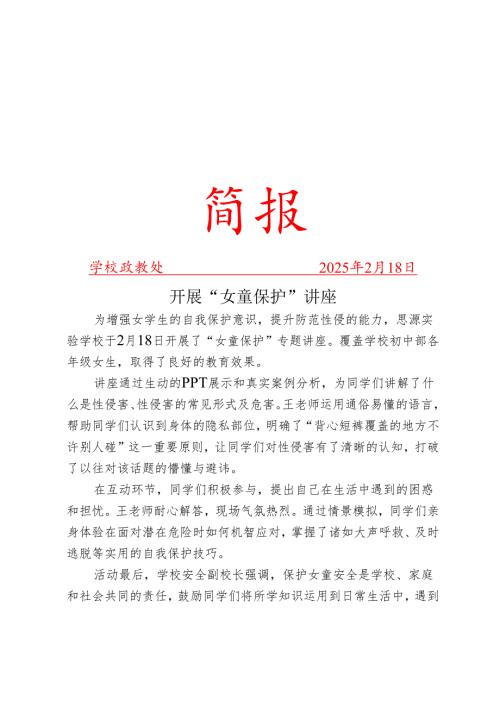 简报

学校政教处 2025年2月18日

开展“女童保护”讲座

为增强女学生的自我保护意识，提升防范性侵的能力，思源实验学校于2月18日开展了“女童保护”专题讲座。覆盖学校初中部各年级女生，取得了良好的教育效果。

讲座通过生动的PPT展示和真实案例分析，为同学们讲解了什么是性侵害、性侵害的常见形式及危害。王老师运用通俗易懂的语言，帮助同学们认识到身体的隐私部位，明确了“背心短裤覆盖的地方不许别人碰”这一重要原则，让同学们对性侵害有了清晰的认知，打破了以往对该话题的懵懂与避讳。

在互动环节，同学们积极参与，提出自己在生活中遇到的困惑和担忧。王老师耐心解答，现场气氛热烈。通过情景模拟，同学们亲身体验在面对潜在危险时如何机智应对，掌握了诸如大声呼救、及时逃脱等实用的自我保护技巧。

活动最后，学校安全副校长强调，保护女童安全是学校、家庭和社会共同的责任，鼓励同学们将所学知识运用到日常生活中，遇到